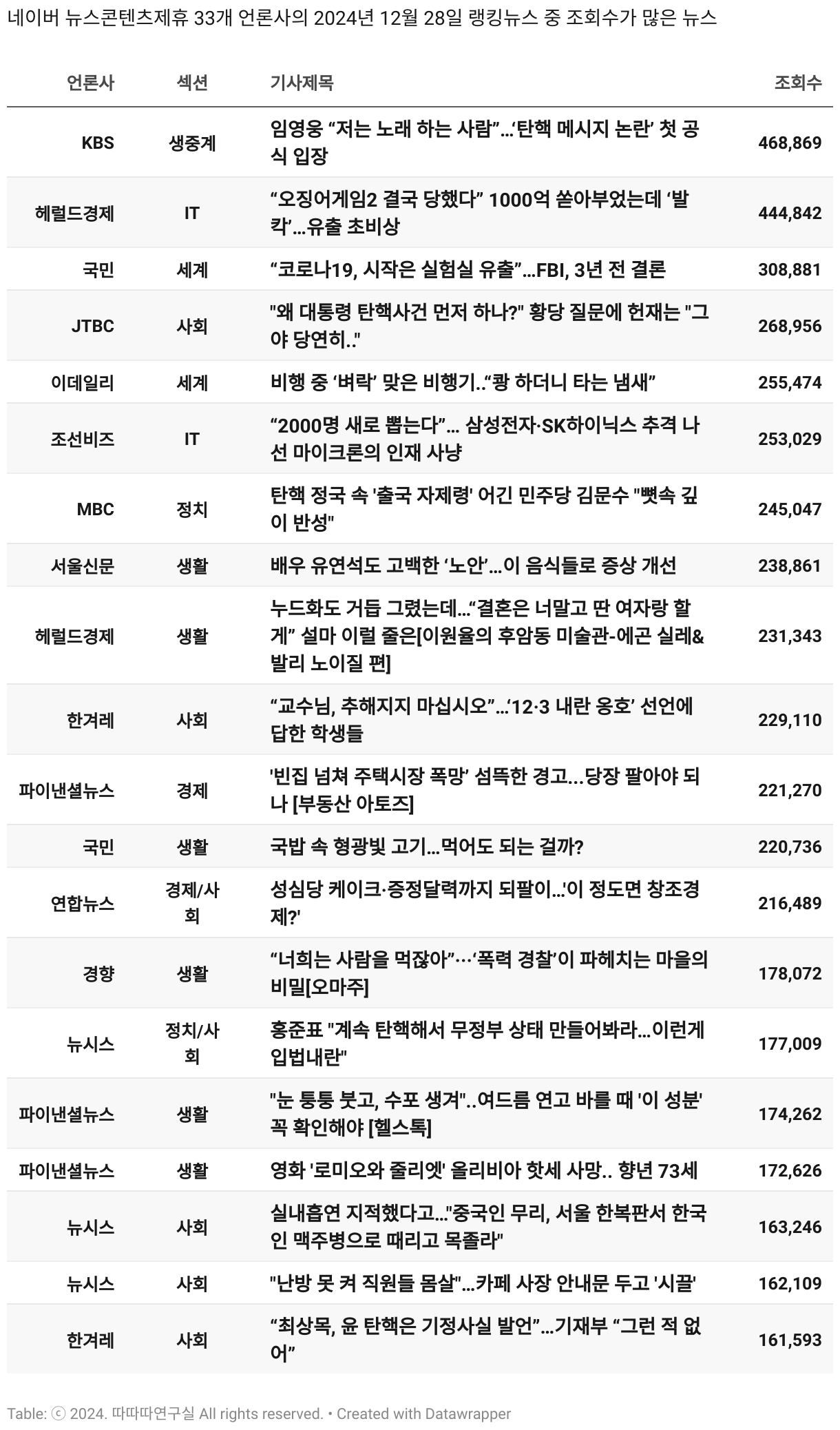 네이버 뉴스콘텐츠제휴 33개 언론사의 2024년 12월 28일 랭킹뉴스 중 조회수가 많은 뉴스

| 언론사 | 섹션 | 기사제목 | 조회수 |
|---|---|---|---|
| KBS | 생중계 | 임영웅 “저는 노래 하는 사람”…‘탄핵 메시지 논란’ 첫 공식 입장 | 468,869 |
| 헤럴드경제 | IT | “오징어게임2 결국 당했다” 1000억 쏟아부었는데 ‘발칵’…유출 초비상 | 444,842 |
| 국민 | 세계 | “코로나19, 시작은 실험실 유출”…FBI, 3년 전 결론 | 308,881 |
| JTBC | 사회 | "왜 대통령 탄핵사건 먼저 하나?" 황당 질문에 헌재는 "그야 당연히.." | 268,956 |
| 이데일리 | 세계 | 비행 중 ‘벼락’ 맞은 비행기..“쾅 하더니 타는 냄새” | 255,474 |
| 조선비즈 | IT | “2000명 새로 뽑는다”… 삼성전자·SK하이닉스 추격 나선 마이크론의 인재 사냥 | 253,029 |
| MBC | 정치 | 탄핵 정국 속 '출국 자제령' 어긴 민주당 김문수 "뼛속 깊이 반성" | 245,047 |
| 서울신문 | 생활 | 배우 유연석도 고백한 ‘노안’…이 음식들로 증상 개선 | 238,861 |
| 헤럴드경제 | 생활 | 누드화도 거듭 그렸는데…“결혼은 너말고 딴 여자랑 할게” 설마 이럴 줄은[이원율의 후암동 미술관-에곤 실레&발리 노이질 편] | 231,343 |
| 한겨레 | 사회 | “교수님, 추해지지 마십시오”…‘12·3 내란 옹호’ 선언에 답한 학생들 | 229,110 |
| 파이낸셜뉴스 | 경제 | '빈집 넘쳐 주택시장 폭망’ 섬뜩한 경고...당장 팔아야 되나 [부동산 아토즈] | 221,270 |
| 국민 | 생활 | 국밥 속 형광빛 고기…먹어도 되는 걸까? | 220,736 |
| 연합뉴스 | 경제/사회 | 성심당 케이크·증정달력까지 되팔이…'이 정도면 창조경제?' | 216,489 |
| 경향 | 생활 | “너희는 사람을 먹잖아”…‘폭력 경찰’이 파헤치는 마을의 비밀[오마주] | 178,072 |
| 뉴시스 | 정치/사회 | 홍준표 "계속 탄핵해서 무정부 상태 만들어봐라...이런게 입법내란" | 177,009 |
| 파이낸셜뉴스 | 생활 | "눈 퉁퉁 붓고, 수포 생겨"..여드름 연고 바를 때 '이 성분' 꼭 확인해야 [헬스톡] | 174,262 |
| 파이낸셜뉴스 | 생활 | 영화 '로미오와 줄리엣' 올리비아 핫세 사망.. 향년 73세 | 172,626 |
| 뉴시스 | 사회 | 실내흡연 지적했다고…"중국인 무리, 서울 한복판서 한국인 맥주병으로 때리고 목졸라" | 163,246 |
| 뉴시스 | 사회 | "난방 못 켜 직원들 몸살"...카페 사장 안내문 두고 '시끌' | 162,109 |
| 한겨레 | 사회 | “최상목, 윤 탄핵은 기정사실 발언”…기재부 “그런 적 없어” | 161,593 |

Table: ⓒ 2024. 따따따연구실 All rights reserved. • Created with Datawrapper